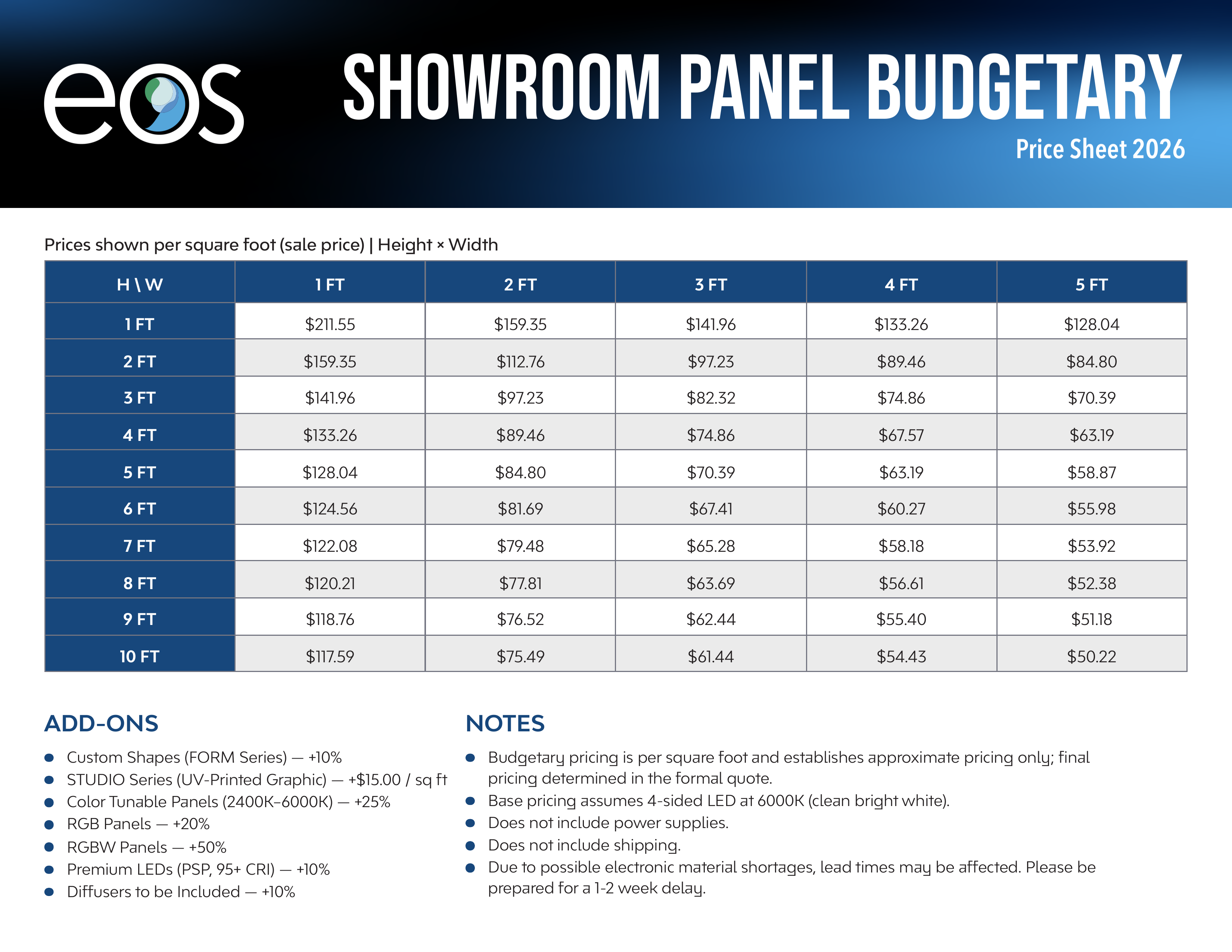 eos

SHOWROOM PANEL BUDGETARY

Price Sheet 2026

Prices shown per square foot (sale price) | Height × Width

| H \ W | 1 FT | 2 FT | 3 FT | 4 FT | 5 FT |
|---|---|---|---|---|---|
| 1 FT | $211.55 | $159.35 | $141.96 | $133.26 | $128.04 |
| 2 FT | $159.35 | $112.76 | $97.23 | $89.46 | $84.80 |
| 3 FT | $141.96 | $97.23 | $82.32 | $74.86 | $70.39 |
| 4 FT | $133.26 | $89.46 | $74.86 | $67.57 | $63.19 |
| 5 FT | $128.04 | $84.80 | $70.39 | $63.19 | $58.87 |
| 6 FT | $124.56 | $81.69 | $67.41 | $60.27 | $55.98 |
| 7 FT | $122.08 | $79.48 | $65.28 | $58.18 | $53.92 |
| 8 FT | $120.21 | $77.81 | $63.69 | $56.61 | $52.38 |
| 9 FT | $118.76 | $76.52 | $62.44 | $55.40 | $51.18 |
| 10 FT | $117.59 | $75.49 | $61.44 | $54.43 | $50.22 |

ADD-ONS

• Custom Shapes (FORM Series) — +10%
• STUDIO Series (UV-Printed Graphic) — +$15.00 / sq ft
• Color Tunable Panels (2400K–6000K) — +25%
• RGB Panels — +20%
• RGBW Panels — +50%
• Premium LEDs (PSP, 95+ CRI) — +10%
• Diffusers to be Included — +10%

NOTES

• Budgetary pricing is per square foot and establishes approximate pricing only; final pricing determined in the formal quote.
• Base pricing assumes 4-sided LED at 6000K (clean bright white).
• Does not include power supplies.
• Does not include shipping.
• Due to possible electronic material shortages, lead times may be affected. Please be prepared for a 1-2 week delay.